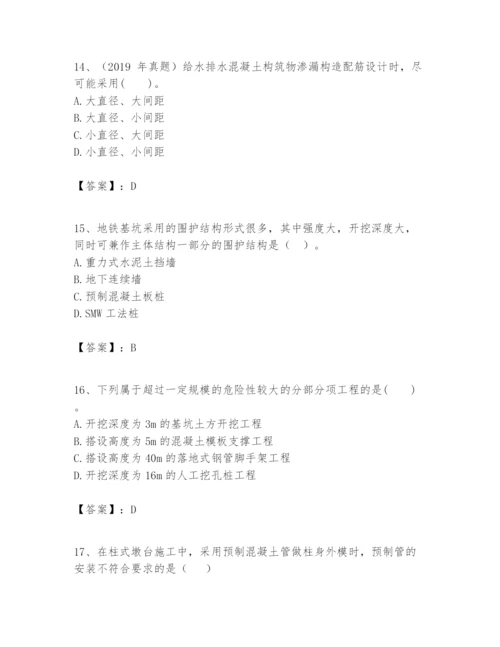 14、（2019 年真题）给水排水混凝土构筑物渗漏构造配筋设计时，尽可能采用(　　)。
A. 大直径、大间距
B. 大直径、小间距
C. 小直径、大间距
D. 小直径、小间距

【答案】：D

15、地铁基坑采用的围护结构形式很多，其中强度大，开挖深度大，同时可兼作主体结构一部分的围护结构是（　）。
A. 重力式水泥土挡墙
B. 地下连续墙
C. 预制混凝土板桩
D. SMW 工法桩

【答案】：B

16、下列属于超过一定规模的危险性较大的分部分项工程的是(　　)。
A. 开挖深度为 3m 的基坑土方开挖工程
B. 搭设高度为 5m 的混凝土模板支撑工程
C. 搭设高度为 40m 的落地式钢管脚手架工程
D. 开挖深度为 16m 的人工挖孔桩工程

【答案】：D

17、在柱式墩台施工中，采用预制混凝土管做柱身外模时，预制管的安装不符合要求的是（　）